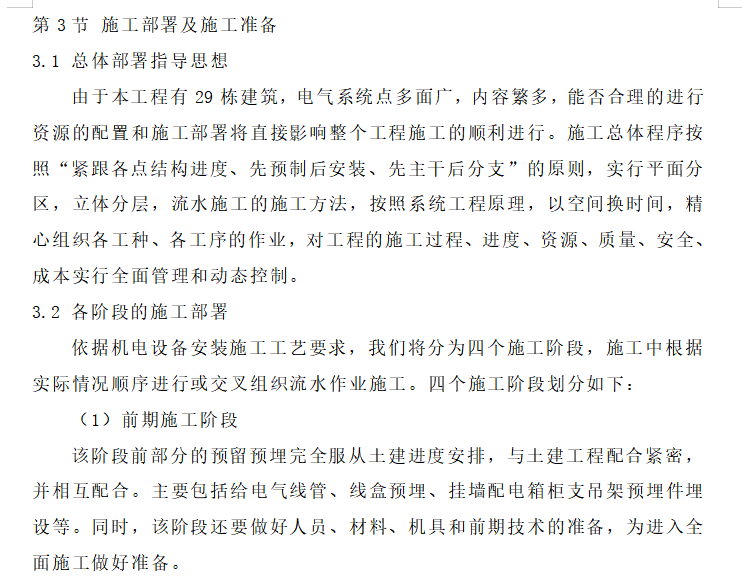 第 3 节 施工部署及施工准备

3.1 总体部署指导思想

由于本工程有 29 栋建筑，电气系统点多面广，内容繁多，能否合理的进行资源的配置和施工部署将直接影响整个工程施工的顺利进行。施工总体程序按照“紧跟各点结构进度、先预制后安装、先主干后分支”的原则，实行平面分区，立体分层，流水施工的施工方法，按照系统工程原理，以空间换时间，精心组织各工种、各工序的作业，对工程的施工过程、进度、资源、质量、安全、成本实行全面管理和动态控制。

3.2 各阶段的施工部署

依据机电设备安装施工工艺要求，我们将分为四个施工阶段，施工中根据实际情况顺序进行或交叉组织流水作业施工。四个施工阶段划分如下：

（1）前期施工阶段

该阶段前部分的预留预埋完全服从土建进度安排，与土建工程配合紧密，并相互配合。主要包括给电气线管、线盒预埋、挂墙配电箱柜支吊架预埋件埋设等。同时，该阶段还要做好人员、材料、机具和前期技术的准备，为进入全面施工做好准备。